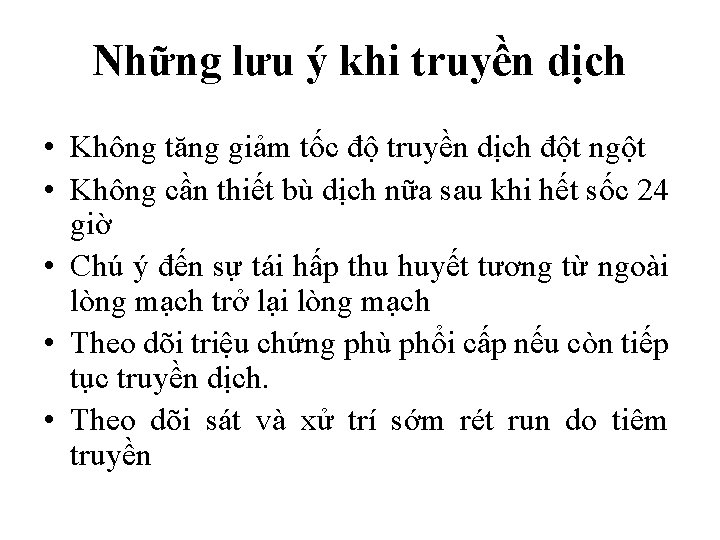 Những lưu ý khi truyền dịch

• Không tăng giảm tốc độ truyền dịch đột ngột
• Không cần thiết bù dịch nữa sau khi hết sốc 24 giờ
• Chú ý đến sự tái hấp thu huyết tương từ ngoài lòng mạch trở lại lòng mạch
• Theo dõi triệu chứng phù phổi cấp nếu còn tiếp tục truyền dịch.
• Theo dõi sát và xử trí sớm rét run do tiêm truyền